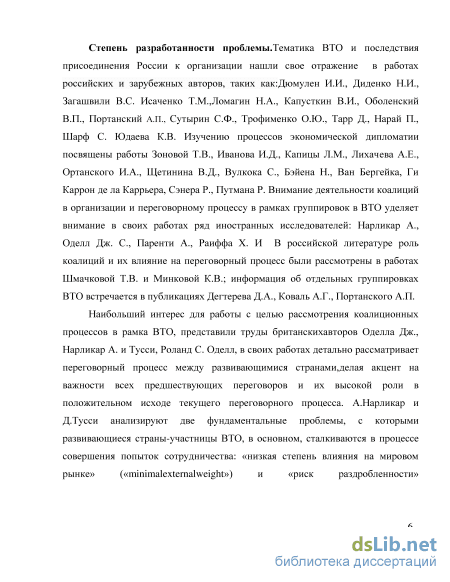 **Степень разработанности проблемы.**Тематика ВТО и последствия присоединения России к организации нашли свое отражение в работах российских и зарубежных авторов, таких как:Дюмулен И.И., Диденко Н.И., Загашвили В.С. Исаченко Т.М.,Ломагин Н.А., Капусткин В.И., Оболенский В.П., Портанский А.П., Сутырин С.Ф., Трофименко О.Ю., Тарр Д., Нарай П., Шарф С. Юдаева К.В. Изучению процессов экономической дипломатии посвящены работы Зоновой Т.В., Иванова И.Д., Капицы Л.М., Лихачева А.Е., Ортанского И.А., Щетинина В.Д., Вулкока С., Бэйена Н., Ван Бергейка, Ги Каррон де ла Каррьера, Сэнера Р., Путмана Р. Внимание деятельности коалиций в организации и переговорному процессу в рамках группировок в ВТО уделяет внимание в своих работах ряд иностранных исследователей: Нарликар А., Оделл Дж. С., Паренти А., Раиффа Х. И В российской литературе роль коалиций и их влияние на переговорный процесс были рассмотрены в работах Шмачковой Т.В. и Минковой К.В.; информация об отдельных группировках ВТО встречается в публикациях Дегтерева Д.А., Коваль А.Г., Портанского А.П.

Наибольший интерес для работы с целью рассмотрения коалиционных процессов в рамка ВТО, представили труды британскихавторов Оделла Дж., Нарликар А. и Тусси, Роланд С. Оделл, в своих работах детально рассматривает переговорный процесс между развивающимися странами,делая акцент на важности всех предшествующих переговоров и их высокой роли в положительном исходе текущего переговорного процесса. А.Нарликар и Д.Тусси анализируют две фундаментальные проблемы, с которыми развивающиеся страны-участницы ВТО, в основном, сталкиваются в процессе совершения попыток сотрудничества: «низкая степень влияния на мировом рынке» («minimalexternalweight») и «риск раздробленности»

6

dsLib.net
библиотека диссертаций